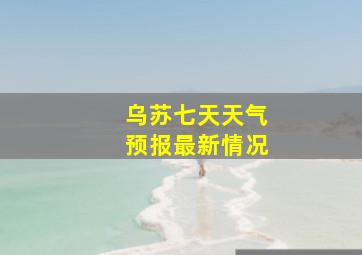 乌苏七天天气
预报最新情况